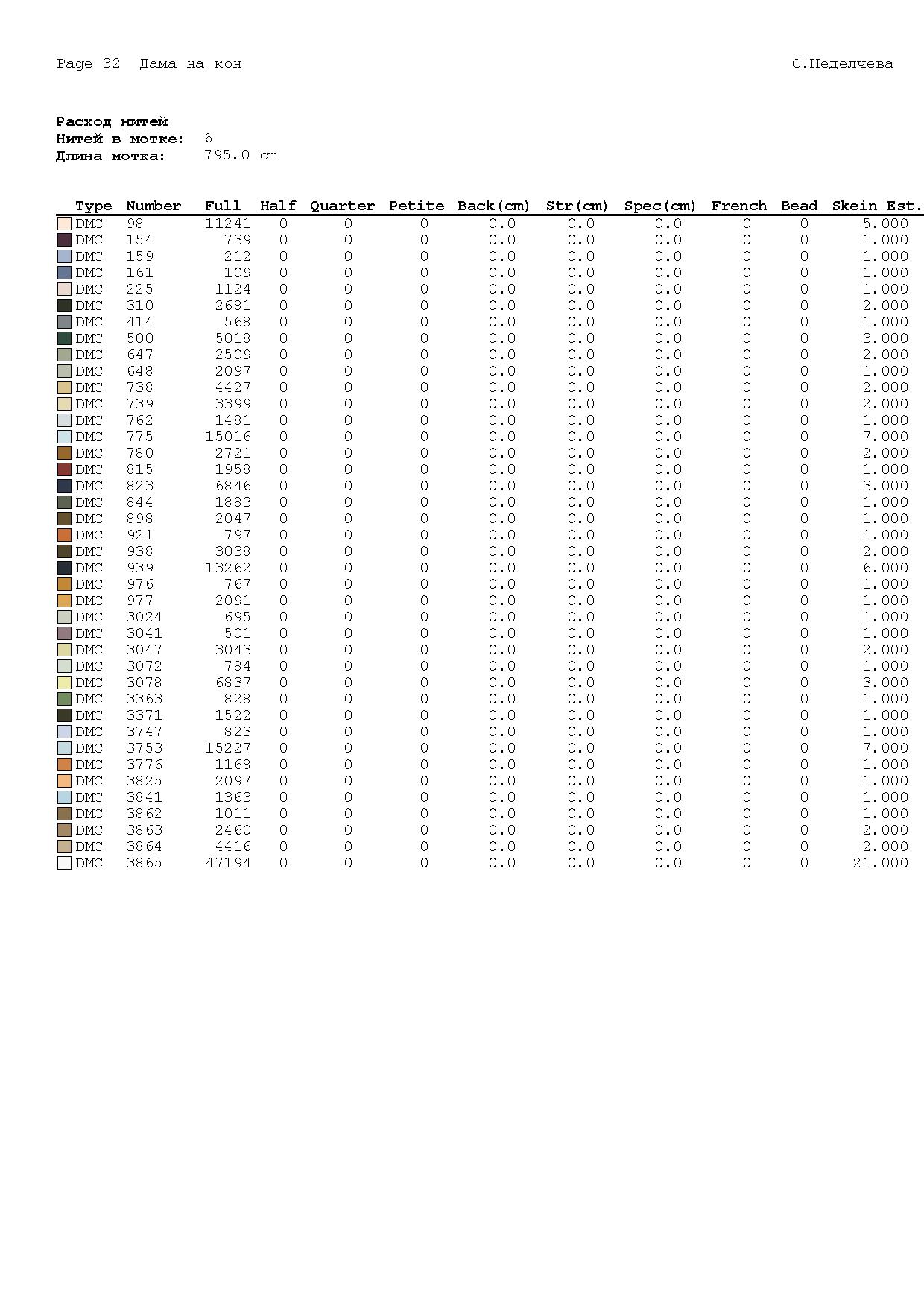 Page 32 Дама на кон С.Неделчева

Расход нитей
Нитей в мотке: 6
Длина мотка: 795.0 cm

| Type | Number | Full | Half | Quarter | Petite | Back(cm) | Str(cm) | Spec(cm) | French | Bead | Skein Est. |
|---|---|---|---|---|---|---|---|---|---|---|---|
| DMC | 98 | 11241 | 0 | 0 | 0 | 0.0 | 0.0 | 0.0 | 0 | 0 | 5.000 |
| DMC | 154 | 739 | 0 | 0 | 0 | 0.0 | 0.0 | 0.0 | 0 | 0 | 1.000 |
| DMC | 159 | 212 | 0 | 0 | 0 | 0.0 | 0.0 | 0.0 | 0 | 0 | 1.000 |
| DMC | 161 | 109 | 0 | 0 | 0 | 0.0 | 0.0 | 0.0 | 0 | 0 | 1.000 |
| DMC | 225 | 1124 | 0 | 0 | 0 | 0.0 | 0.0 | 0.0 | 0 | 0 | 1.000 |
| DMC | 310 | 2681 | 0 | 0 | 0 | 0.0 | 0.0 | 0.0 | 0 | 0 | 2.000 |
| DMC | 414 | 568 | 0 | 0 | 0 | 0.0 | 0.0 | 0.0 | 0 | 0 | 1.000 |
| DMC | 500 | 5018 | 0 | 0 | 0 | 0.0 | 0.0 | 0.0 | 0 | 0 | 3.000 |
| DMC | 647 | 2509 | 0 | 0 | 0 | 0.0 | 0.0 | 0.0 | 0 | 0 | 2.000 |
| DMC | 648 | 2097 | 0 | 0 | 0 | 0.0 | 0.0 | 0.0 | 0 | 0 | 1.000 |
| DMC | 738 | 4427 | 0 | 0 | 0 | 0.0 | 0.0 | 0.0 | 0 | 0 | 2.000 |
| DMC | 739 | 3399 | 0 | 0 | 0 | 0.0 | 0.0 | 0.0 | 0 | 0 | 2.000 |
| DMC | 762 | 1481 | 0 | 0 | 0 | 0.0 | 0.0 | 0.0 | 0 | 0 | 1.000 |
| DMC | 775 | 15016 | 0 | 0 | 0 | 0.0 | 0.0 | 0.0 | 0 | 0 | 7.000 |
| DMC | 780 | 2721 | 0 | 0 | 0 | 0.0 | 0.0 | 0.0 | 0 | 0 | 2.000 |
| DMC | 815 | 1958 | 0 | 0 | 0 | 0.0 | 0.0 | 0.0 | 0 | 0 | 1.000 |
| DMC | 823 | 6846 | 0 | 0 | 0 | 0.0 | 0.0 | 0.0 | 0 | 0 | 3.000 |
| DMC | 844 | 1883 | 0 | 0 | 0 | 0.0 | 0.0 | 0.0 | 0 | 0 | 1.000 |
| DMC | 898 | 2047 | 0 | 0 | 0 | 0.0 | 0.0 | 0.0 | 0 | 0 | 1.000 |
| DMC | 921 | 797 | 0 | 0 | 0 | 0.0 | 0.0 | 0.0 | 0 | 0 | 1.000 |
| DMC | 938 | 3038 | 0 | 0 | 0 | 0.0 | 0.0 | 0.0 | 0 | 0 | 2.000 |
| DMC | 939 | 13262 | 0 | 0 | 0 | 0.0 | 0.0 | 0.0 | 0 | 0 | 6.000 |
| DMC | 976 | 767 | 0 | 0 | 0 | 0.0 | 0.0 | 0.0 | 0 | 0 | 1.000 |
| DMC | 977 | 2091 | 0 | 0 | 0 | 0.0 | 0.0 | 0.0 | 0 | 0 | 1.000 |
| DMC | 3024 | 695 | 0 | 0 | 0 | 0.0 | 0.0 | 0.0 | 0 | 0 | 1.000 |
| DMC | 3041 | 501 | 0 | 0 | 0 | 0.0 | 0.0 | 0.0 | 0 | 0 | 1.000 |
| DMC | 3047 | 3043 | 0 | 0 | 0 | 0.0 | 0.0 | 0.0 | 0 | 0 | 2.000 |
| DMC | 3072 | 784 | 0 | 0 | 0 | 0.0 | 0.0 | 0.0 | 0 | 0 | 1.000 |
| DMC | 3078 | 6837 | 0 | 0 | 0 | 0.0 | 0.0 | 0.0 | 0 | 0 | 3.000 |
| DMC | 3363 | 828 | 0 | 0 | 0 | 0.0 | 0.0 | 0.0 | 0 | 0 | 1.000 |
| DMC | 3371 | 1522 | 0 | 0 | 0 | 0.0 | 0.0 | 0.0 | 0 | 0 | 1.000 |
| DMC | 3747 | 823 | 0 | 0 | 0 | 0.0 | 0.0 | 0.0 | 0 | 0 | 1.000 |
| DMC | 3753 | 15227 | 0 | 0 | 0 | 0.0 | 0.0 | 0.0 | 0 | 0 | 7.000 |
| DMC | 3776 | 1168 | 0 | 0 | 0 | 0.0 | 0.0 | 0.0 | 0 | 0 | 1.000 |
| DMC | 3825 | 2097 | 0 | 0 | 0 | 0.0 | 0.0 | 0.0 | 0 | 0 | 1.000 |
| DMC | 3841 | 1363 | 0 | 0 | 0 | 0.0 | 0.0 | 0.0 | 0 | 0 | 1.000 |
| DMC | 3862 | 1011 | 0 | 0 | 0 | 0.0 | 0.0 | 0.0 | 0 | 0 | 1.000 |
| DMC | 3863 | 2460 | 0 | 0 | 0 | 0.0 | 0.0 | 0.0 | 0 | 0 | 2.000 |
| DMC | 3864 | 4416 | 0 | 0 | 0 | 0.0 | 0.0 | 0.0 | 0 | 0 | 2.000 |
| DMC | 3865 | 47194 | 0 | 0 | 0 | 0.0 | 0.0 | 0.0 | 0 | 0 | 21.000 |